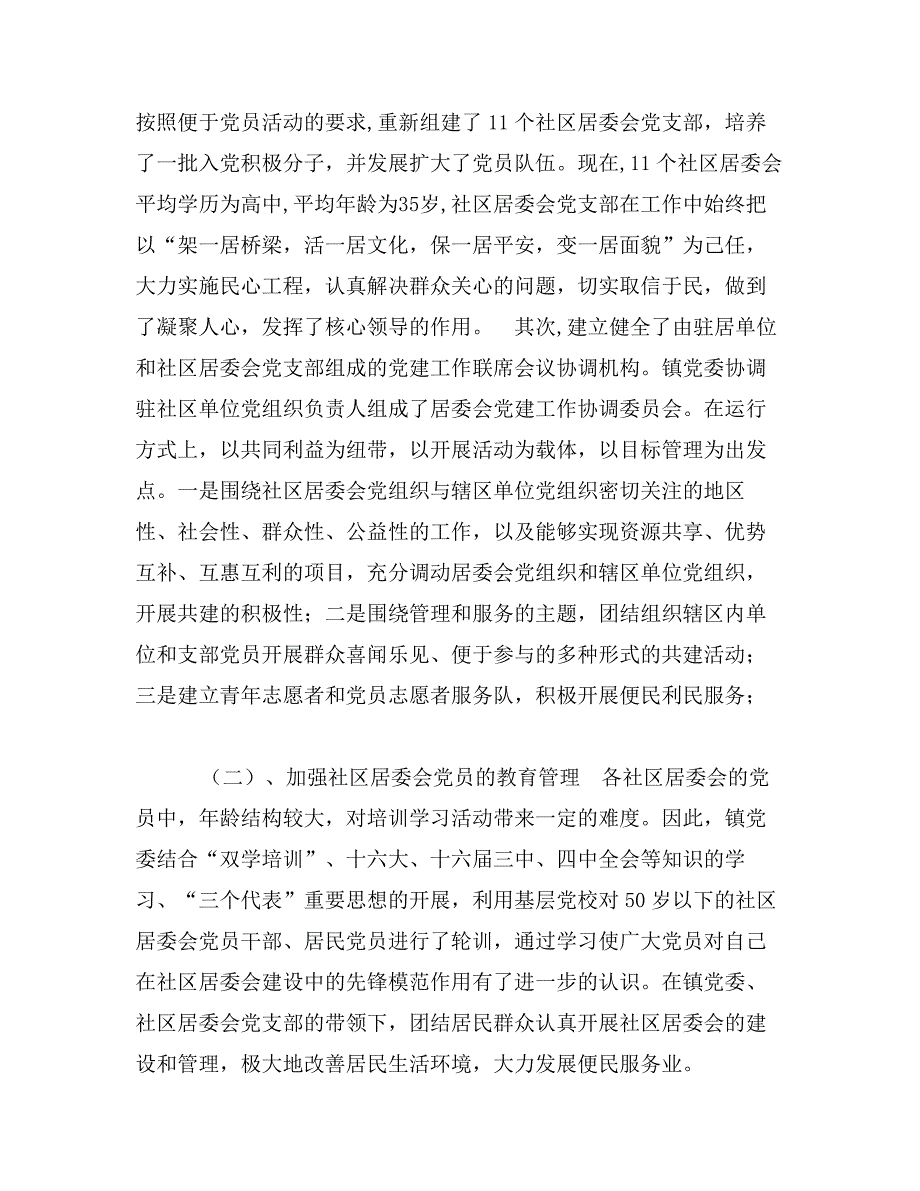 按照便于党员活动的要求,重新组建了 11 个社区居委会党支部，培养了一批入党积极分子，并发展扩大了党员队伍。现在,11 个社区居委会平均学历为高中,平均年龄为35岁,社区居委会党支部在工作中始终把以“架一居桥梁，活一居文化，保一居平安，变一居面貌”为己任，大力实施民心工程，认真解决群众关心的问题，切实取信于民，做到了凝聚人心，发挥了核心领导的作用。　其次,建立健全了由驻居单位和社区居委会党支部组成的党建工作联席会议协调机构。镇党委协调驻社区单位党组织负责人组成了居委会党建工作协调委员会。在运行方式上，以共同利益为纽带，以开展活动为载体，以目标管理为出发点。一是围绕社区居委会党组织与辖区单位党组织密切关注的地区性、社会性、群众性、公益性的工作，以及能够实现资源共享、优势互补、互惠互利的项目，充分调动居委会党组织和辖区单位党组织，开展共建的积极性；二是围绕管理和服务的主题，团结组织辖区内单位和支部党员开展群众喜闻乐见、便于参与的多种形式的共建活动；三是建立青年志愿者和党员志愿者服务队，积极开展便民利民服务；

（二）、加强社区居委会党员的教育管理　各社区居委会的党员中，年龄结构较大，对培训学习活动带来一定的难度。因此，镇党委结合“双学培训”、十六大、十六届三中、四中全会等知识的学习、“三个代表”重要思想的开展，利用基层党校对 50 岁以下的社区居委会党员干部、居民党员进行了轮训，通过学习使广大党员对自己在社区居委会建设中的先锋模范作用有了进一步的认识。在镇党委、社区居委会党支部的带领下，团结居民群众认真开展社区居委会的建设和管理，极大地改善居民生活环境，大力发展便民服务业。